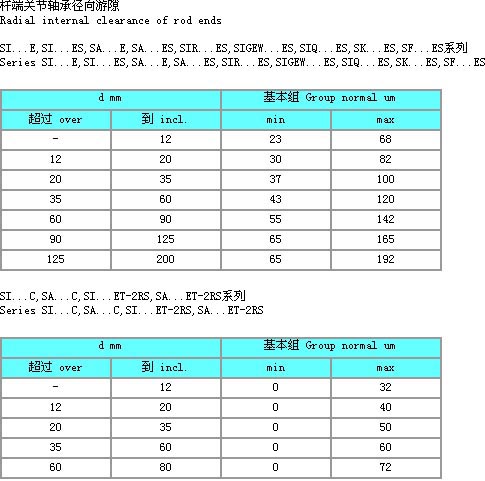 杆端关节轴承径向游隙
Radial internal clearance of rod ends

SI...E,SI...ES,SA...E,SA...ES,SIR...ES,SIGEW...ES,SIQ...ES,SK...ES,SF...ES系列
Series SI...E,SI...ES,SA...E,SA...ES,SIR...ES,SIGEW...ES,SIQ...ES,SK...ES,SF...ES

| d mm | | 基本組 Group normal um | |
|---|---|---|---|
| 超过 over | 到 incl. | min | max |
| - | 12 | 23 | 68 |
| 12 | 20 | 30 | 82 |
| 20 | 35 | 37 | 100 |
| 35 | 60 | 43 | 120 |
| 60 | 90 | 55 | 142 |
| 90 | 125 | 65 | 165 |
| 125 | 200 | 65 | 192 |

SI...C,SA...C,SI...ET-2RS,SA...ET-2RS系列
Series SI...C,SA...C,SI...ET-2RS,SA...ET-2RS

| d mm | | 基本組 Group normal um | |
|---|---|---|---|
| 超过 over | 到 incl. | min | max |
| - | 12 | 0 | 32 |
| 12 | 20 | 0 | 40 |
| 20 | 35 | 0 | 50 |
| 35 | 60 | 0 | 60 |
| 60 | 80 | 0 | 72 |